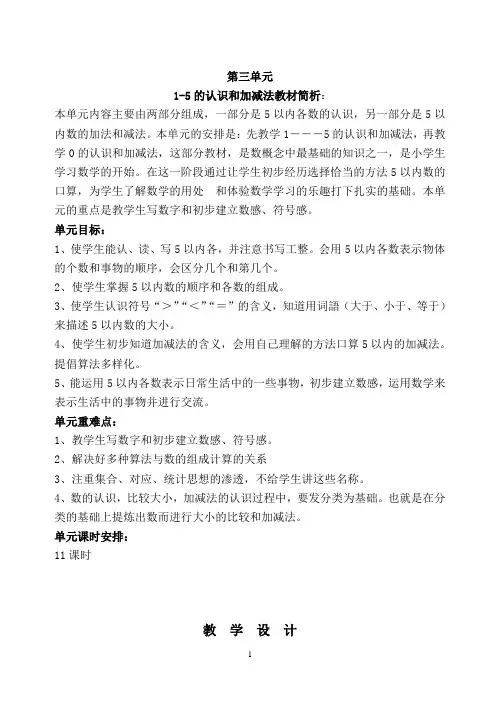 第三单元

1-5 的认识和加减法教材简析：

本单元内容主要由两部分组成，一部分是 5 以内各数的认识，另一部分是 5 以内数的加法和减法。本单元的安排是：先教学 1———5 的认识和加减法，再教学 0 的认识和加减法，这部分教材，是数概念中最基础的知识之一，是小学生学习数学的开始。在这一阶段通过让学生初步经历选择恰当的方法 5 以内数的口算，为学生了解数学的用处　和体验数学学习的乐趣打下扎实的基础。本单元的重点是教学生写数字和初步建立数感、符号感。

单元目标：

1、使学生能认、读、写 5 以内各，并注意书写工整。会用 5 以内各数表示物体的个数和事物的顺序，会区分几个和第几个。

2、使学生掌握 5 以内数的顺序和各数的组成。

3、使学生认识符号“＞”“＜”“＝”的含义，知道用词语（大于、小于、等于）来描述 5 以内数的大小。

4、使学生初步知道加减法的含义，会用自己理解的方法口算 5 以内的加减法。提倡算法多样化。

5、能运用 5 以内各数表示日常生活中的一些事物，初步建立数感，运用数学来表示生活中的事物并进行交流。

单元重难点：

1、教学生写数字和初步建立数感、符号感。

2、解决好多种算法与数的组成计算的关系

3、注重集合、对应、统计思想的渗透，不给学生讲这些名称。

4、数的认识，比较大小，加减法的认识过程中，要发分类为基础。也就是在分类的基础上提炼出数而进行大小的比较和加减法。

单元课时安排：

11 课时

教　学　设　计

1